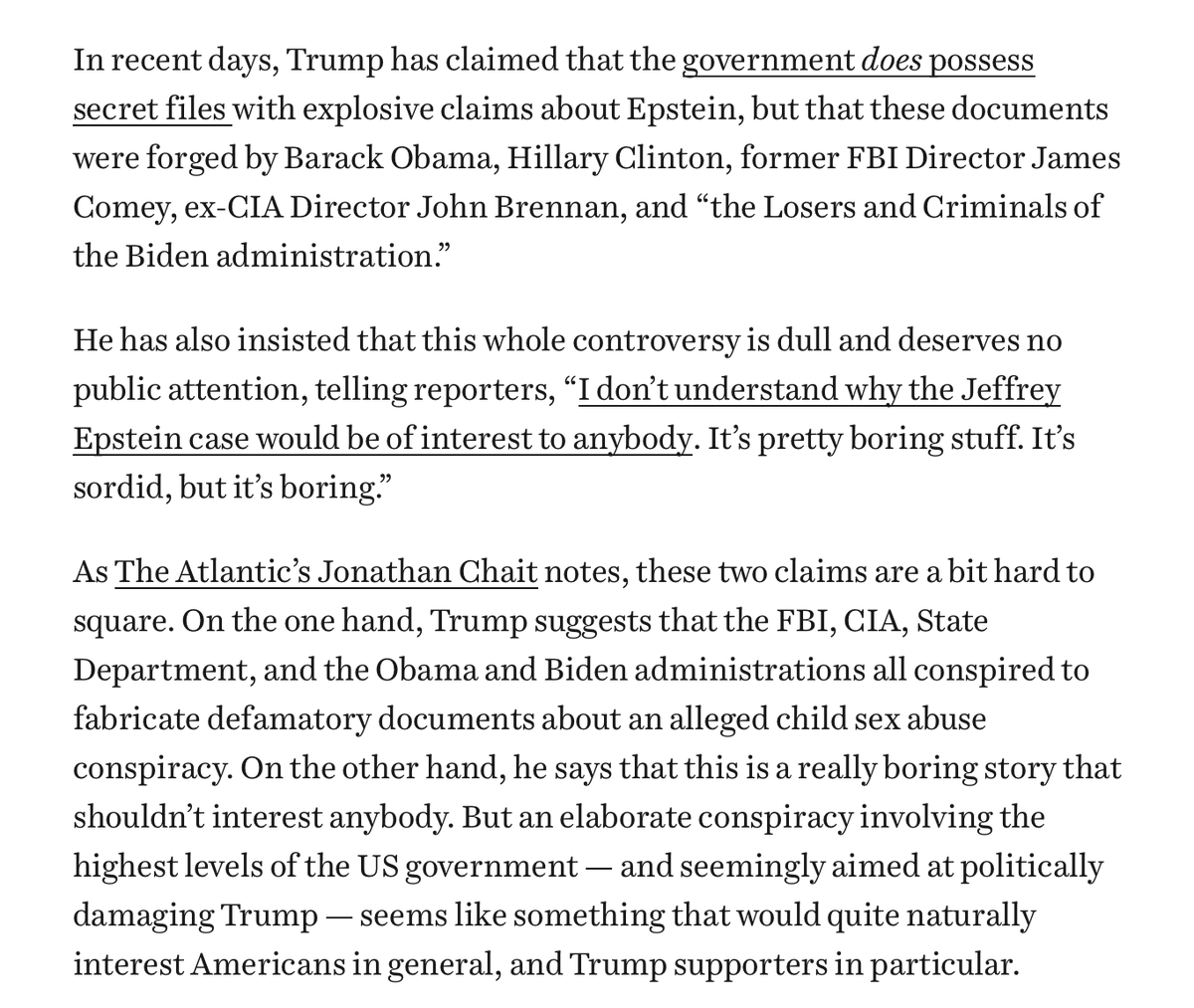 In recent days, Trump has claimed that the government does possess secret files with explosive claims about Epstein, but that these documents were forged by Barack Obama, Hillary Clinton, former FBI Director James Comey, ex-CIA Director John Brennan, and “the Losers and Criminals of the Biden administration.”

He has also insisted that this whole controversy is dull and deserves no public attention, telling reporters, “I don’t understand why the Jeffrey Epstein case would be of interest to anybody. It’s pretty boring stuff. It’s sordid, but it’s boring.”

As The Atlantic’s Jonathan Chait notes, these two claims are a bit hard to square. On the one hand, Trump suggests that the FBI, CIA, State Department, and the Obama and Biden administrations all conspired to fabricate defamatory documents about an alleged child sex abuse conspiracy. On the other hand, he says that this is a really boring story that shouldn’t interest anybody. But an elaborate conspiracy involving the highest levels of the US government — and seemingly aimed at politically damaging Trump — seems like something that would quite naturally interest Americans in general, and Trump supporters in particular.